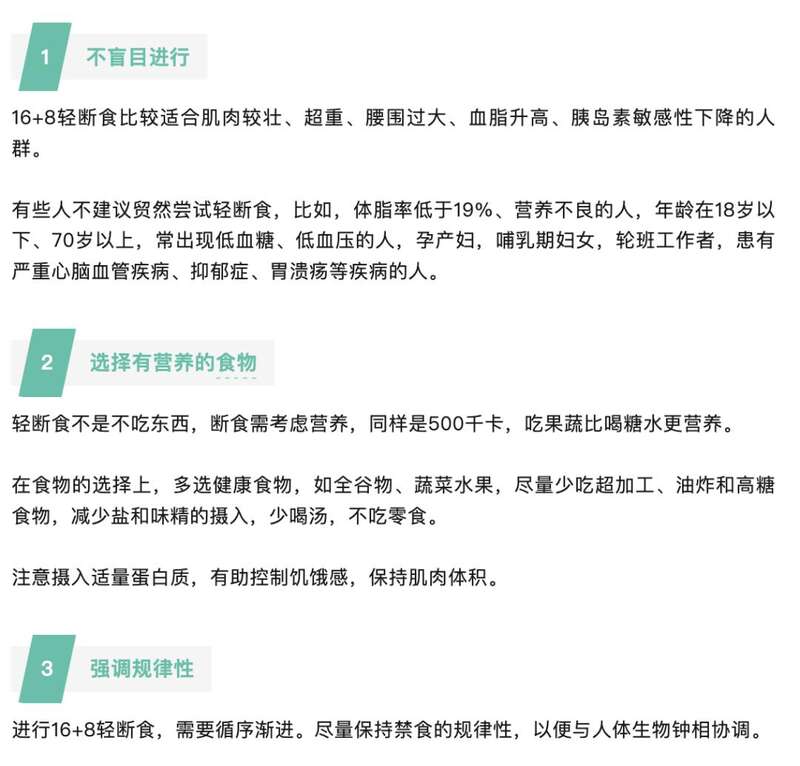 1 不盲目进行

16+8轻断食比较适合肌肉较壮、超重、腰围过大、血脂升高、胰岛素敏感性下降的人群。

有些人不建议贸然尝试轻断食，比如，体脂率低于19%、营养不良的人，年龄在18岁以下、70岁以上，常出现低血糖、低血压的人，孕产妇，哺乳期妇女，轮班工作者，患有严重心脑血管疾病、抑郁症、胃溃疡等疾病的人。

2 选择有营养的食物

轻断食不是不吃东西，断食需考虑营养，同样是500千卡，吃果蔬比喝糖水更营养。

在食物的选择上，多选健康食物，如全谷物、蔬菜水果，尽量少吃超加工、油炸和高糖食物，减少盐和味精的摄入，少喝汤，不吃零食。

注意摄入适量蛋白质，有助控制饥饿感，保持肌肉体积。

3 强调规律性

进行16+8轻断食，需要循序渐进。尽量保持禁食的规律性，以便与人体生物钟相协调。